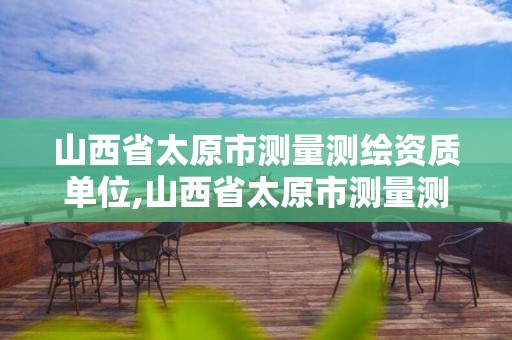 山西省太原市测量测绘资质单位,山西省太原市测量测